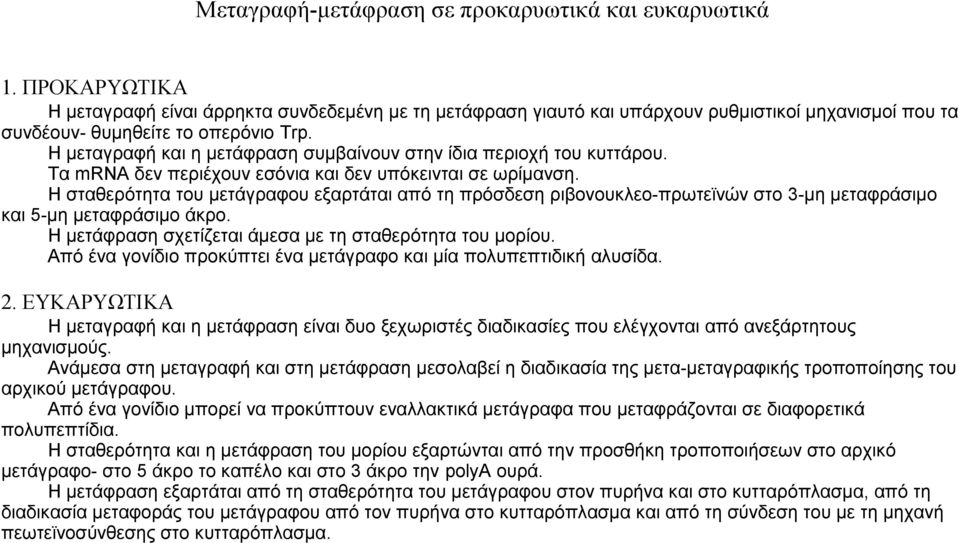 Μεταγραφή-μετάφραση σε προκαρυωτικά και ευκαρυωτικά

1. ΠΡΟΚΑΡΥΩΤΙΚΑ

Η μεταγραφή είναι άρρηκτα συνδεδεμένη με τη μετάφραση γιαυτό και υπάρχουν ρυθμιστικοί μηχανισμοί που τα συνδέουν- θυμηθείτε το οπερόνιο Trp.

Η μεταγραφή και η μετάφραση συμβαίνουν στην ίδια περιοχή του κυττάρου.

Τα mRNA δεν περιέχουν εσόνια και δεν υπόκεινται σε ωρίμανση.

Η σταθερότητα του μετάγραφου εξαρτάται από τη πρόσδεση ριβονουκλεο-πρωτεϊνών στο 3-μη μεταφράσιμο και 5-μη μεταφράσιμο άκρο.

Η μετάφραση σχετίζεται άμεσα με τη σταθερότητα του μορίου.

Από ένα γονίδιο προκύπτει ένα μετάγραφο και μία πολυπεπτιδική αλυσίδα.

2. ΕΥΚΑΡΥΩΤΙΚΑ

Η μεταγραφή και η μετάφραση είναι δυο ξεχωριστές διαδικασίες που ελέγχονται από ανεξάρτητους μηχανισμούς.

Ανάμεσα στη μεταγραφή και στη μετάφραση μεσολαβεί η διαδικασία της μετα-μεταγραφικής τροποποίησης του αρχικού μετάγραφου.

Από ένα γονίδιο μπορεί να προκύπτουν εναλλακτικά μετάγραφα που μεταφράζονται σε διαφορετικά πολυπεπτίδια.

Η σταθερότητα και η μετάφραση του μορίου εξαρτώνται από την προσθήκη τροποποιήσεων στο αρχικό μετάγραφο- στο 5 άκρο το καπέλο και στο 3 άκρο την polyA ουρά.

Η μετάφραση εξαρτάται από τη σταθερότητα του μετάγραφου στον πυρήνα και στο κυτταρόπλασμα, από τη διαδικασία μεταφοράς του μετάγραφου από τον πυρήνα στο κυτταρόπλασμα και από τη σύνδεση του με τη μηχανή πεωτεϊνοσύνθεσης στο κυτταρόπλασμα.